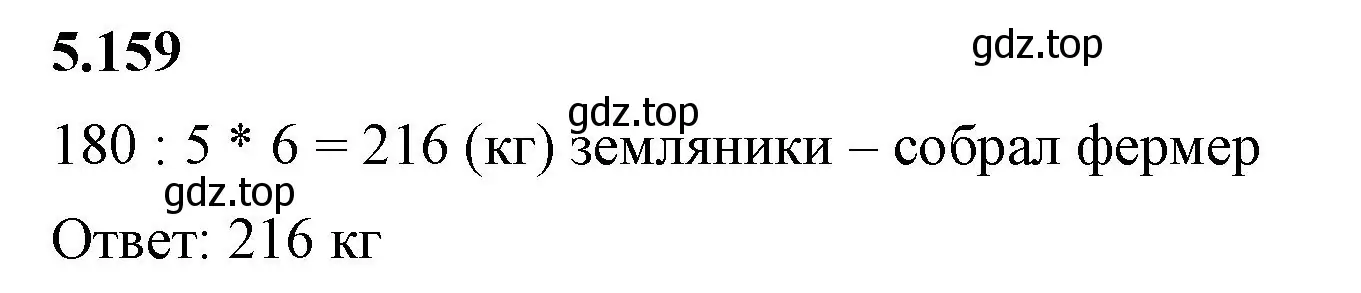 5.159

gdz.top

gdz.top

180 : 5 * 6 = 216 (кг) земляники – собрал фермер

gdz.top

Ответ: 216 кг